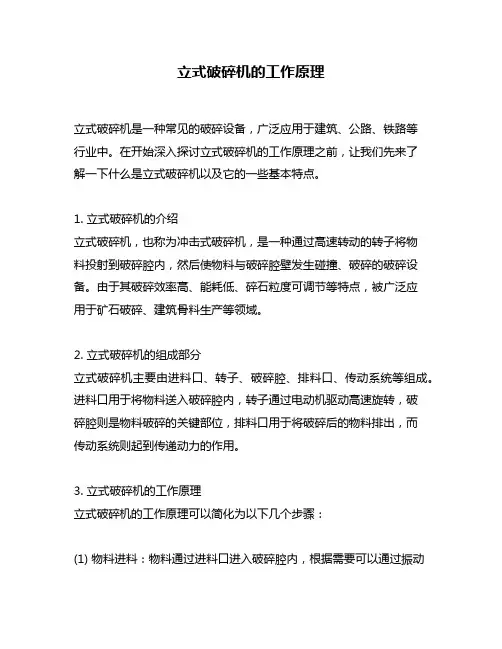 立式破碎机的工作原理

立式破碎机是一种常见的破碎设备，广泛应用于建筑、公路、铁路等行业中。在开始深入探讨立式破碎机的工作原理之前，让我们先来了解一下什么是立式破碎机以及它的一些基本特点。

1. 立式破碎机的介绍
立式破碎机，也称为冲击式破碎机，是一种通过高速转动的转子将物料投射到破碎腔内，然后使物料与破碎腔壁发生碰撞、破碎的破碎设备。由于其破碎效率高、能耗低、碎石粒度可调节等特点，被广泛应用于矿石破碎、建筑骨料生产等领域。

2. 立式破碎机的组成部分
立式破碎机主要由进料口、转子、破碎腔、排料口、传动系统等组成。进料口用于将物料送入破碎腔内，转子通过电动机驱动高速旋转，破碎腔则是物料破碎的关键部位，排料口用于将破碎后的物料排出，而传动系统则起到传递动力的作用。

3. 立式破碎机的工作原理
立式破碎机的工作原理可以简化为以下几个步骤：

(1) 物料进料：物料通过进料口进入破碎腔内，根据需要可以通过振动